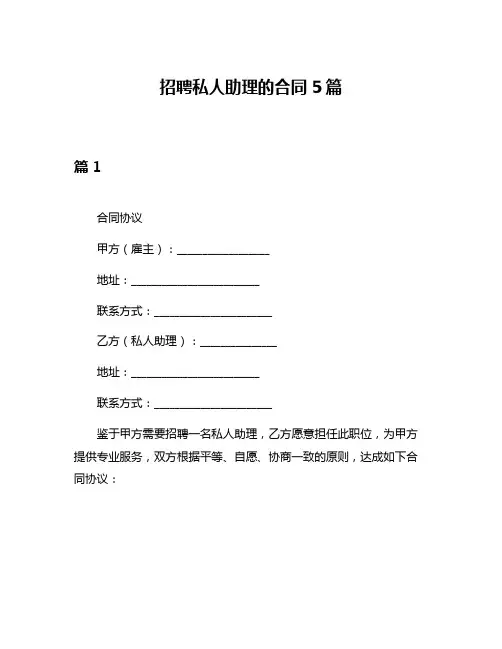 招聘私人助理的合同 5 篇

篇 1

合同协议

甲方（雇主）：________________

地址：______________________

联系方式：____________________

乙方（私人助理）：_____________

地址：______________________

联系方式：____________________

鉴于甲方需要招聘一名私人助理，乙方愿意担任此职位，为甲方提供专业服务，双方根据平等、自愿、协商一致的原则，达成如下合同协议：